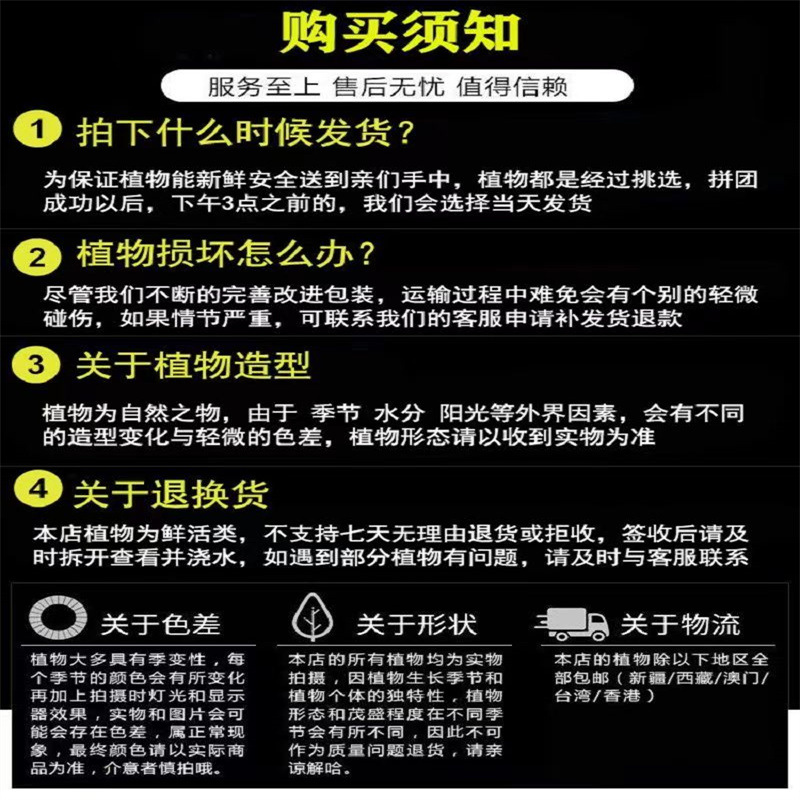 购买须知

服务至上 售后无忧 值得信赖

1 拍下什么时候发货？

为保证植物能新鲜安全送到亲们手中，植物都是经过挑选，拼团成功以后，下午3点之前的，我们会选择当天发货

2 植物损坏怎么办？

尽管我们不断的完善改进包装，运输过程中难免会有个别的轻微碰伤，如果情节严重，可联系我们的客服申请补发货退款

3 关于植物造型

植物为自然之物，由于 季节 水分 阳光等外界因素，会有不同的造型变化与轻微的色差，植物形态请以收到实物为准

4 关于退换货

本店植物为鲜活类，不支持七天无理由退货或拒收，签收后请及时拆开查看并浇水，如遇到部分植物有问题，请及时与客服联系

关于色差

植物大多具有季变性，每个季节的颜色会有所变化再加上拍摄时灯光和显示器效果，实物和图片会可能会存在色差，属正常现象，最终颜色请以实际商品为准，介意者慎拍哦。

关于形状

本店的所有植物均为实物拍摄，因植物生长季节和植物个体的独特性，植物形态和茂盛程度在不同季节会有所不同，因此不可作为质量问题退货，请亲谅解哈。

关于物流

本店的植物除以下地区全部包邮（新疆/西藏/澳门/台湾/香港）